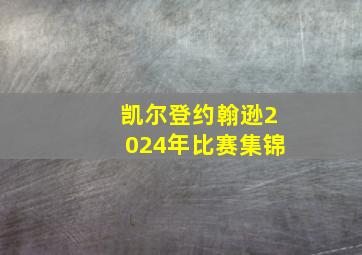 凯尔登约翰逊2024年比赛集锦